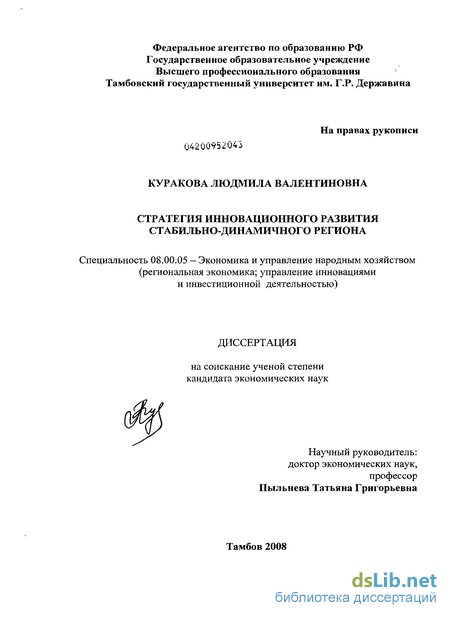 Федеральное агентство по образованию РФ
Государственное образовательное учреждение
Высшего профессионального образования
Тамбовский государственный университет им. Г.Р. Державина

На правах рукописи

04200952043

КУРАКОВА ЛЮДМИЛА ВАЛЕНТИНОВНА

СТРАТЕГИЯ ИННОВАЦИОННОГО РАЗВИТИЯ
СТАБИЛЬНО-ДИНАМИЧНОГО РЕГИОНА

Специальность 08.00.05 – Экономика и управление народным хозяйством (региональная экономика; управление инновациями и инвестиционной деятельностью)

ДИССЕРТАЦИЯ

на соискание ученой степени
кандидата экономических наук

Научный руководитель:
доктор экономических наук,
профессор
Пыльнева Татьяна Григорьевна

Тамбов 2008

dsLib.net
библиотека диссертаций